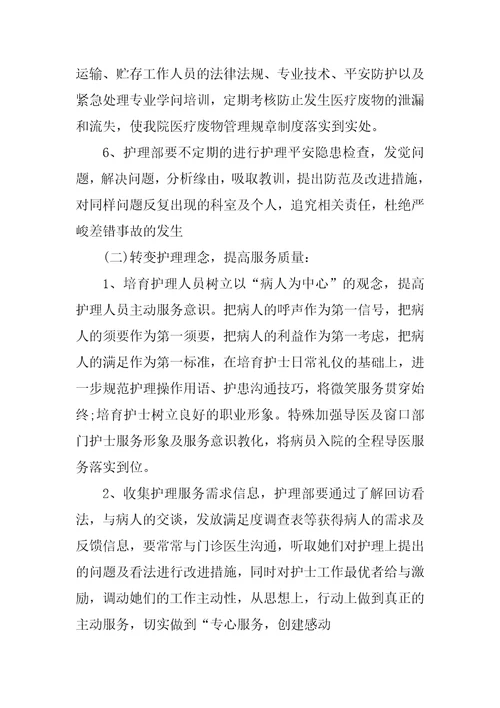 运输、贮存工作人员的法律法规、专业技术、平安防护以及紧急处理专业学问培训，定期考核防止发生医疗废物的泄漏和流失，使我院医疗废物管理规章制度落实到实处。

6、护理部要不定期的进行护理平安隐患检查，发觉问题，解决问题，分析缘由，吸取教训，提出防范及改进措施，对同样问题反复出现的科室及个人，追究相关责任，杜绝严峻差错事故的发生

(二)转变护理理念，提高服务质量：

1、培育护理人员树立以“病人为中心”的观念，提高护理人员主动服务意识。把病人的呼声作为第一信号，把病人的须要作为第一须要，把病人的利益作为第一考虑，把病人的满足作为第一标准，在培育护士日常礼仪的基础上，进一步规范护理操作用语、护患沟通技巧，将微笑服务贯穿始终;培育护士树立良好的职业形象。特殊加强导医及窗口部门护士服务形象及服务意识教化，将病员入院的全程导医服务落实到位。

2、收集护理服务需求信息，护理部要通过了解回访看法，与病人的交谈，发放满足度调查表等获得病人的需求及反馈信息，要常常与门诊医生沟通，听取她们对护理上提出的问题及看法进行改进措施，同时对护士工作最优者给与激励，调动她们的工作主动性，从思想上，行动上做到真正的主动服务，切实做到“专心服务，创建感动